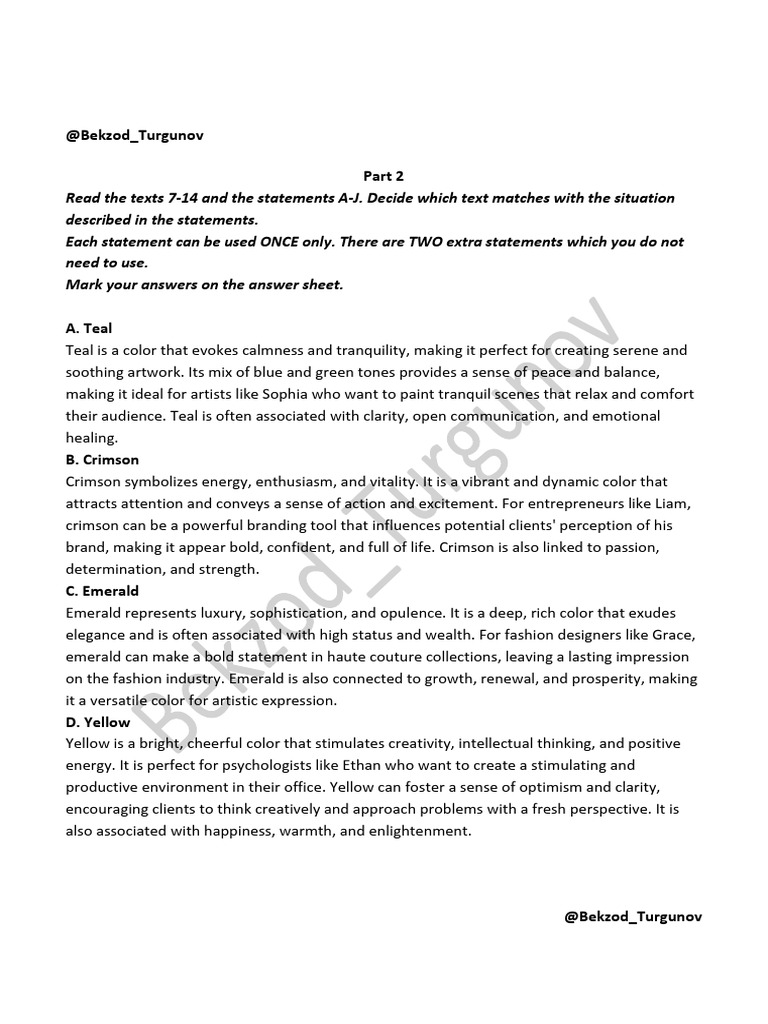 @Bekzod_Turgunov

Part 2

Read the texts 7-14 and the statements A-J. Decide which text matches with the situation described in the statements.
Each statement can be used ONCE only. There are TWO extra statements which you do not need to use.
Mark your answers on the answer sheet.

A. Teal
Teal is a color that evokes calmness and tranquility, making it perfect for creating serene and soothing artwork. Its mix of blue and green tones provides a sense of peace and balance, making it ideal for artists like Sophia who want to paint tranquil scenes that relax and comfort their audience. Teal is often associated with clarity, open communication, and emotional healing.
B. Crimson
Crimson symbolizes energy, enthusiasm, and vitality. It is a vibrant and dynamic color that attracts attention and conveys a sense of action and excitement. For entrepreneurs like Liam, crimson can be a powerful branding tool that influences potential clients' perception of his brand, making it appear bold, confident, and full of life. Crimson is also linked to passion, determination, and strength.
C. Emerald
Emerald represents luxury, sophistication, and opulence. It is a deep, rich color that exudes elegance and is often associated with high status and wealth. For fashion designers like Grace, emerald can make a bold statement in haute couture collections, leaving a lasting impression on the fashion industry. Emerald is also connected to growth, renewal, and prosperity, making it a versatile color for artistic expression.
D. Yellow
Yellow is a bright, cheerful color that stimulates creativity, intellectual thinking, and positive energy. It is perfect for psychologists like Ethan who want to create a stimulating and productive environment in their office. Yellow can foster a sense of optimism and clarity, encouraging clients to think creatively and approach problems with a fresh perspective. It is also associated with happiness, warmth, and enlightenment.

Bekzod_Turgunov

@Bekzod_Turgunov